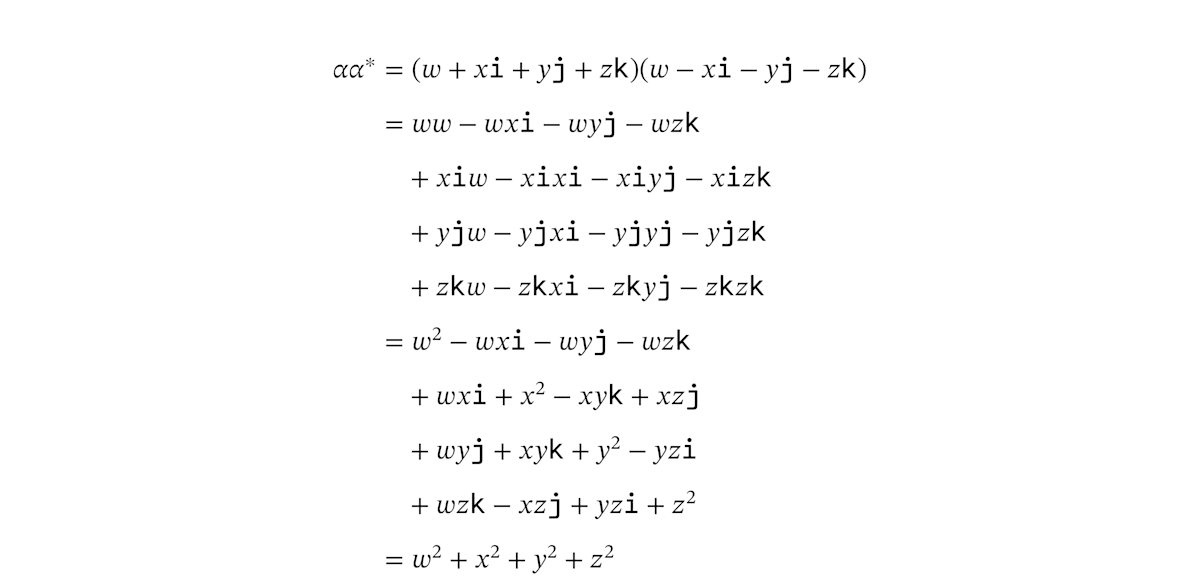 $\alpha\alpha^* = (w + x\mathtt{i} + y\mathtt{j} + z\mathtt{k})(w - x\mathtt{i} - y\mathtt{j} - z\mathtt{k})$

$= ww - wx\mathtt{i} - wy\mathtt{j} - wz\mathtt{k}$

$+ x\mathtt{i}w - x\mathtt{i}x\mathtt{i} - x\mathtt{i}y\mathtt{j} - x\mathtt{i}z\mathtt{k}$

$+ y\mathtt{j}w - y\mathtt{j}x\mathtt{i} - y\mathtt{j}y\mathtt{j} - y\mathtt{j}z\mathtt{k}$

$+ z\mathtt{k}w - z\mathtt{k}x\mathtt{i} - z\mathtt{k}y\mathtt{j} - z\mathtt{k}z\mathtt{k}$

$= w^2 - wx\mathtt{i} - wy\mathtt{j} - wz\mathtt{k}$

$+ wx\mathtt{i} + x^2 - xy\mathtt{k} + xz\mathtt{j}$

$+ wy\mathtt{j} + xy\mathtt{k} + y^2 - yz\mathtt{i}$

$+ wz\mathtt{k} - xz\mathtt{j} + yz\mathtt{i} + z^2$

$= w^2 + x^2 + y^2 + z^2$